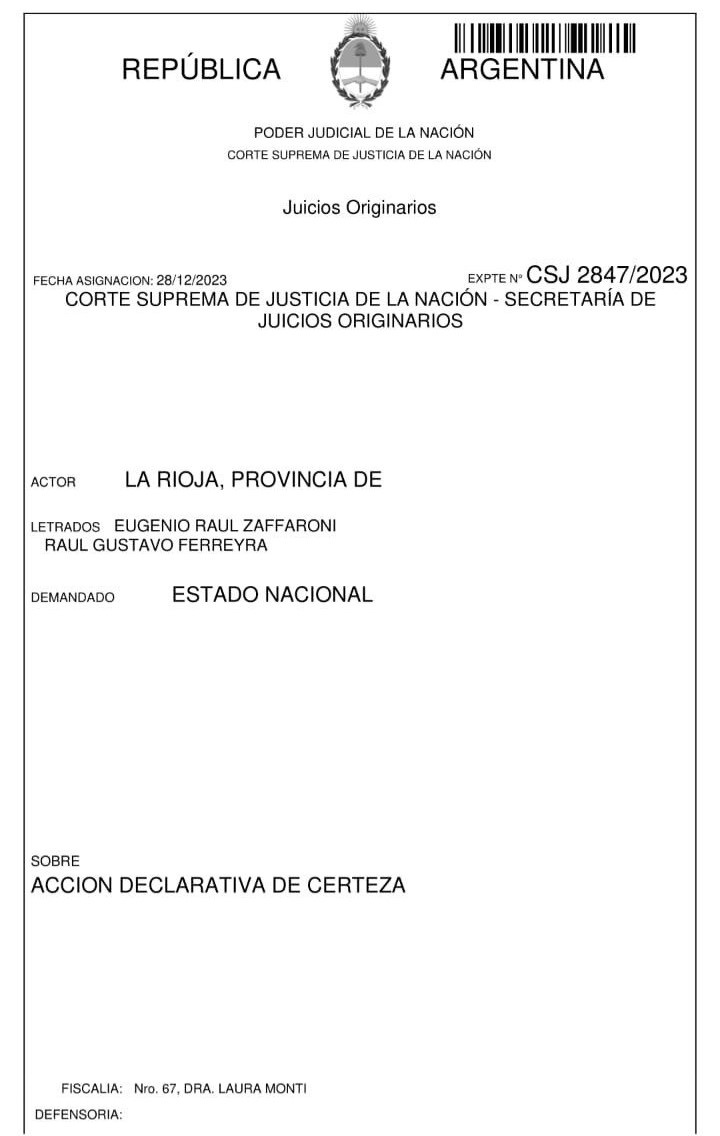 REPÚBLICA ARGENTINA

PODER JUDICIAL DE LA NACIÓN
CORTE SUPREMA DE JUSTICIA DE LA NACIÓN

Juicios Originarios

FECHA ASIGNACION: 28/12/2023 EXPTE Nº CSJ 2847/2023
CORTE SUPREMA DE JUSTICIA DE LA NACIÓN - SECRETARÍA DE JUICIOS ORIGINARIOS

ACTOR LA RIOJA, PROVINCIA DE

LETRADOS EUGENIO RAUL ZAFFARONI
RAUL GUSTAVO FERREYRA

DEMANDADO ESTADO NACIONAL

SOBRE
ACCION DECLARATIVA DE CERTEZA

FISCALIA: Nro. 67, DRA. LAURA MONTI
DEFENSORIA: